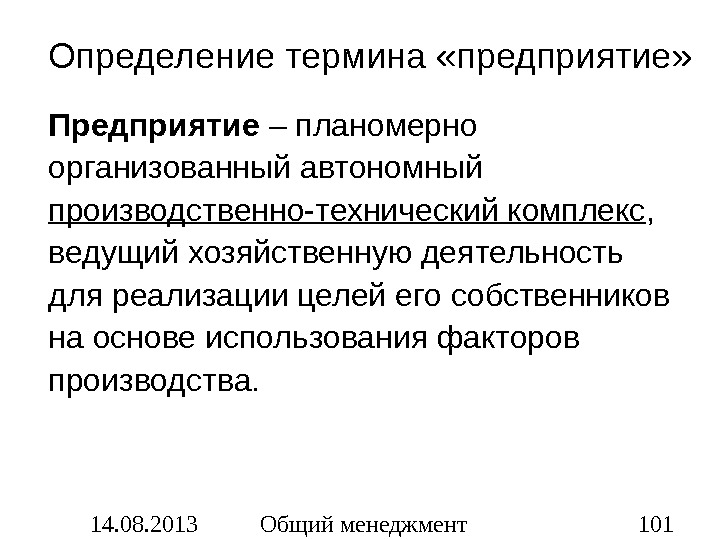 Определение термина «предприятие»

Предприятие – планомерно организованный автономный производственно-технический комплекс, ведущий хозяйственную деятельность для реализации целей его собственников на основе использования факторов производства.

14.08.2013 Общий менеджмент 101